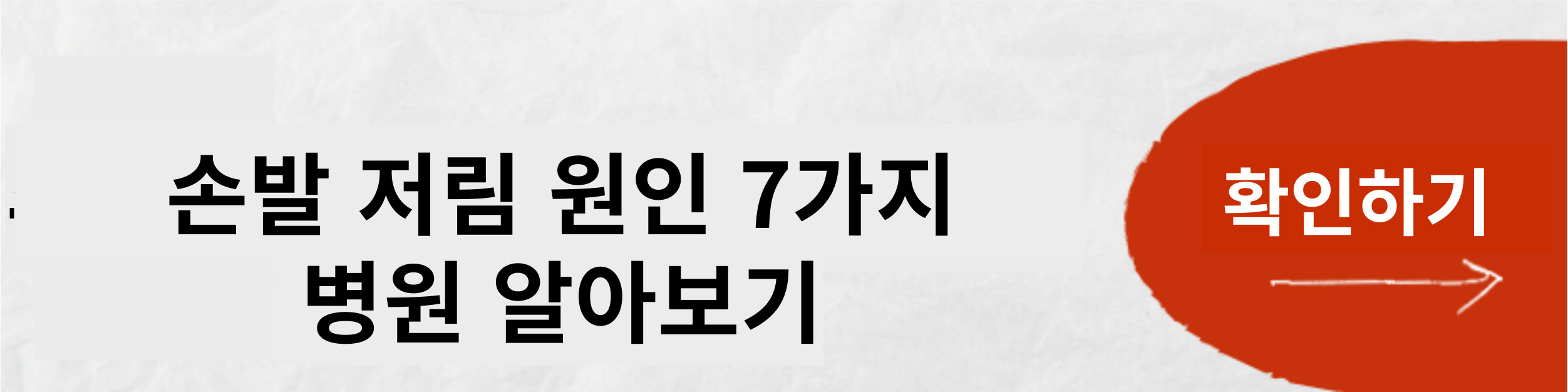 손발 저림 원인 7가지
병원 알아보기

확인하기